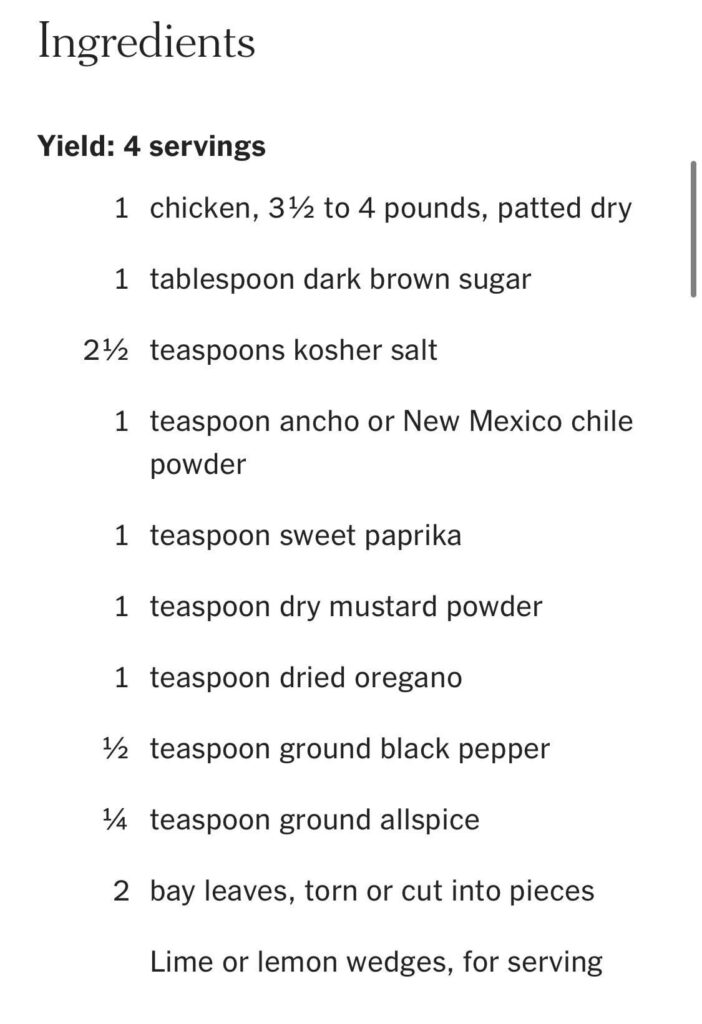 Ingredients

Yield: 4 servings

1 chicken, 3½ to 4 pounds, patted dry

1 tablespoon dark brown sugar

2½ teaspoons kosher salt

1 teaspoon ancho or New Mexico chile powder

1 teaspoon sweet paprika

1 teaspoon dry mustard powder

1 teaspoon dried oregano

½ teaspoon ground black pepper

¼ teaspoon ground allspice

2 bay leaves, torn or cut into pieces

Lime or lemon wedges, for serving